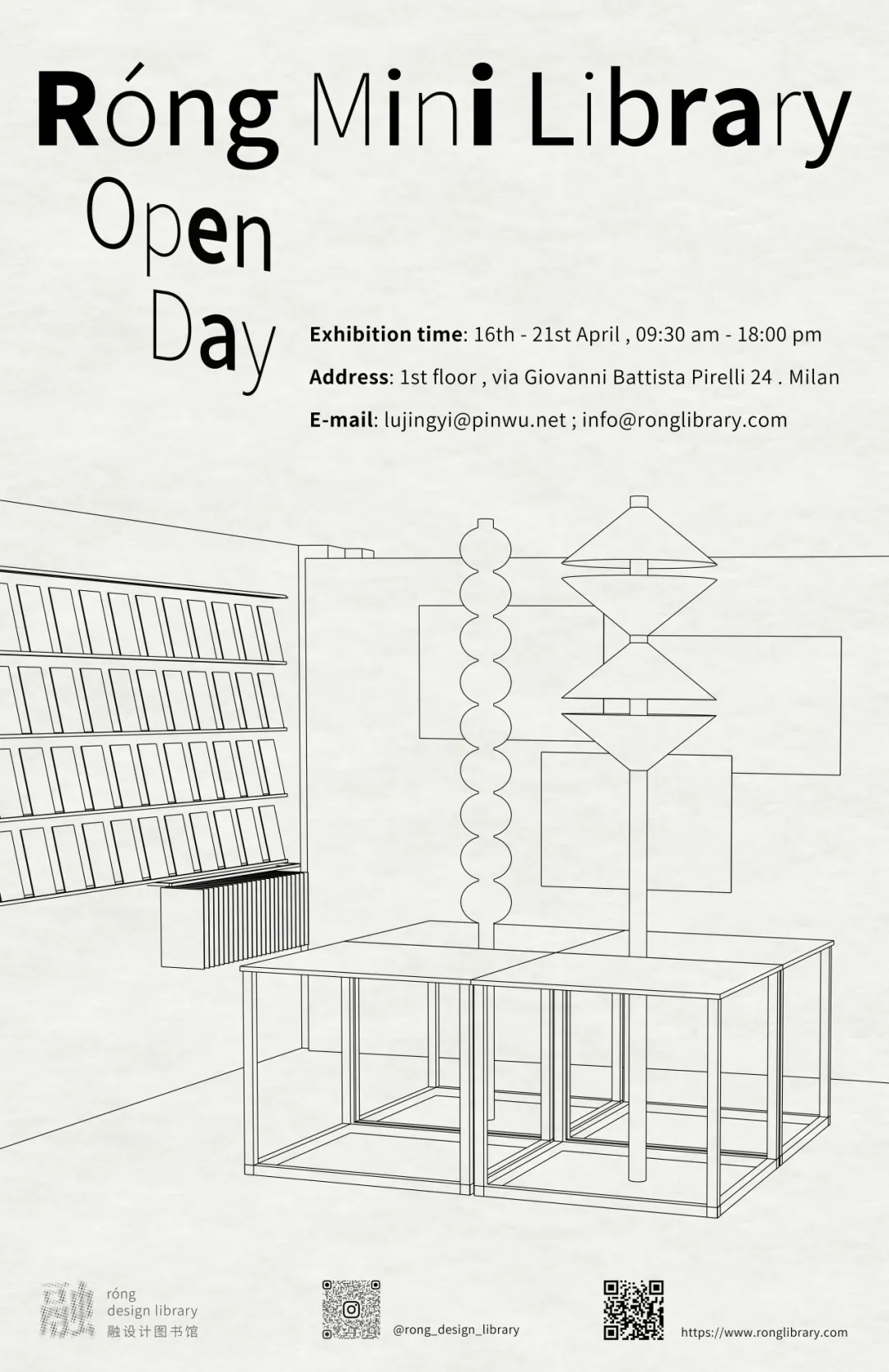 Róng Mini Library
Open
Day

Exhibition time: 16th - 21st April , 09:30 am - 18:00 pm

Address: 1st floor , via Giovanni Battista Pirelli 24 . Milan

E-mail: lujingyi@pinwu.net ; info@ronglibrary.com

融
róng
design library
融设计图书馆

@rong_design_library

https://www.ronglibrary.com